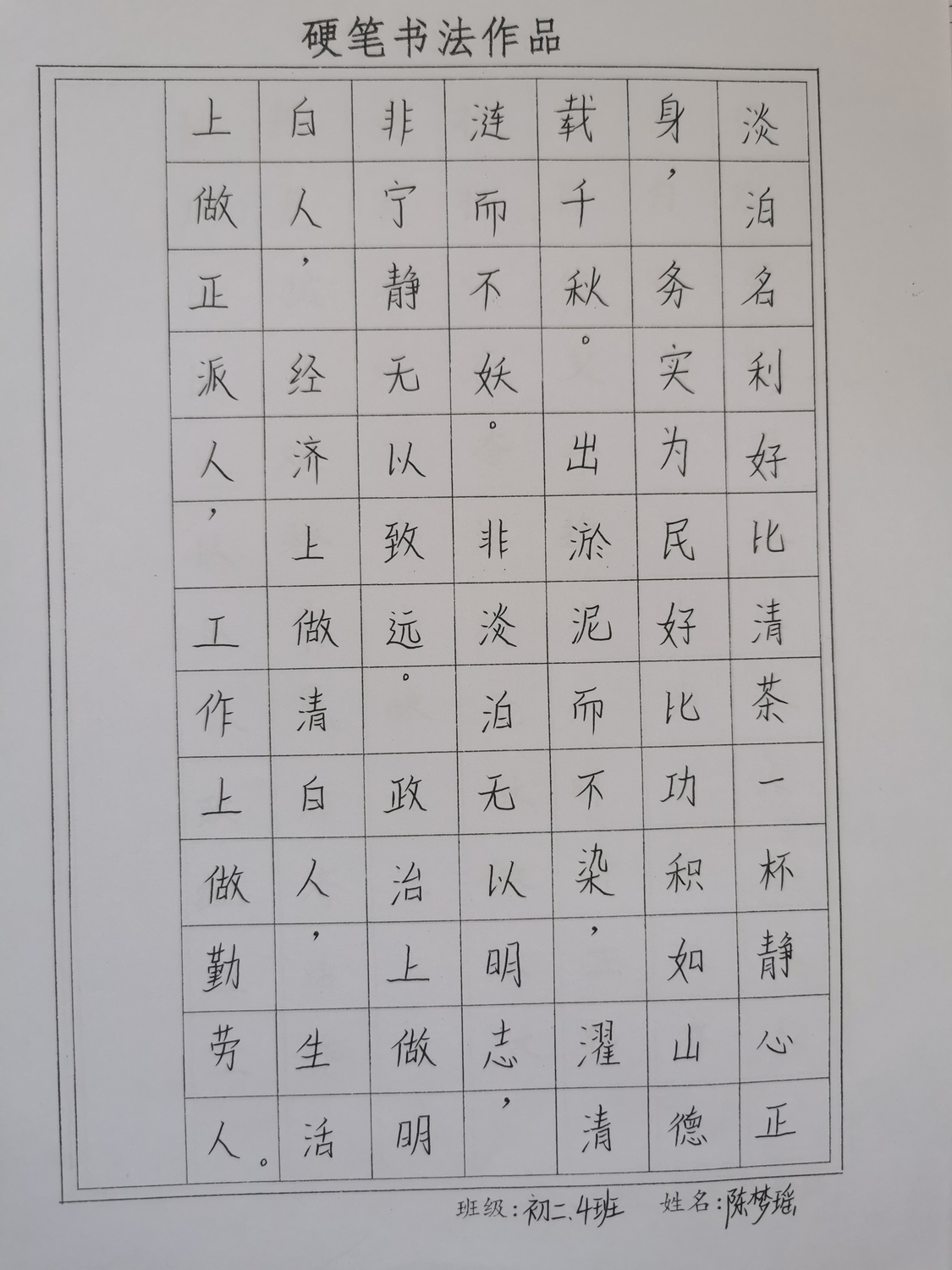 硬笔书法作品

淡泊名利好比清茶一杯静心正身，务实为民好比功积如山德载千秋。出淤泥而不染，濯清涟而不妖。非淡泊无以明志，非宁静无以致远。政治上做明白人，经济上做清白人，生活上做正派人，工作上做勤劳人。

班级：初二.4班　姓名：陈梦瑶